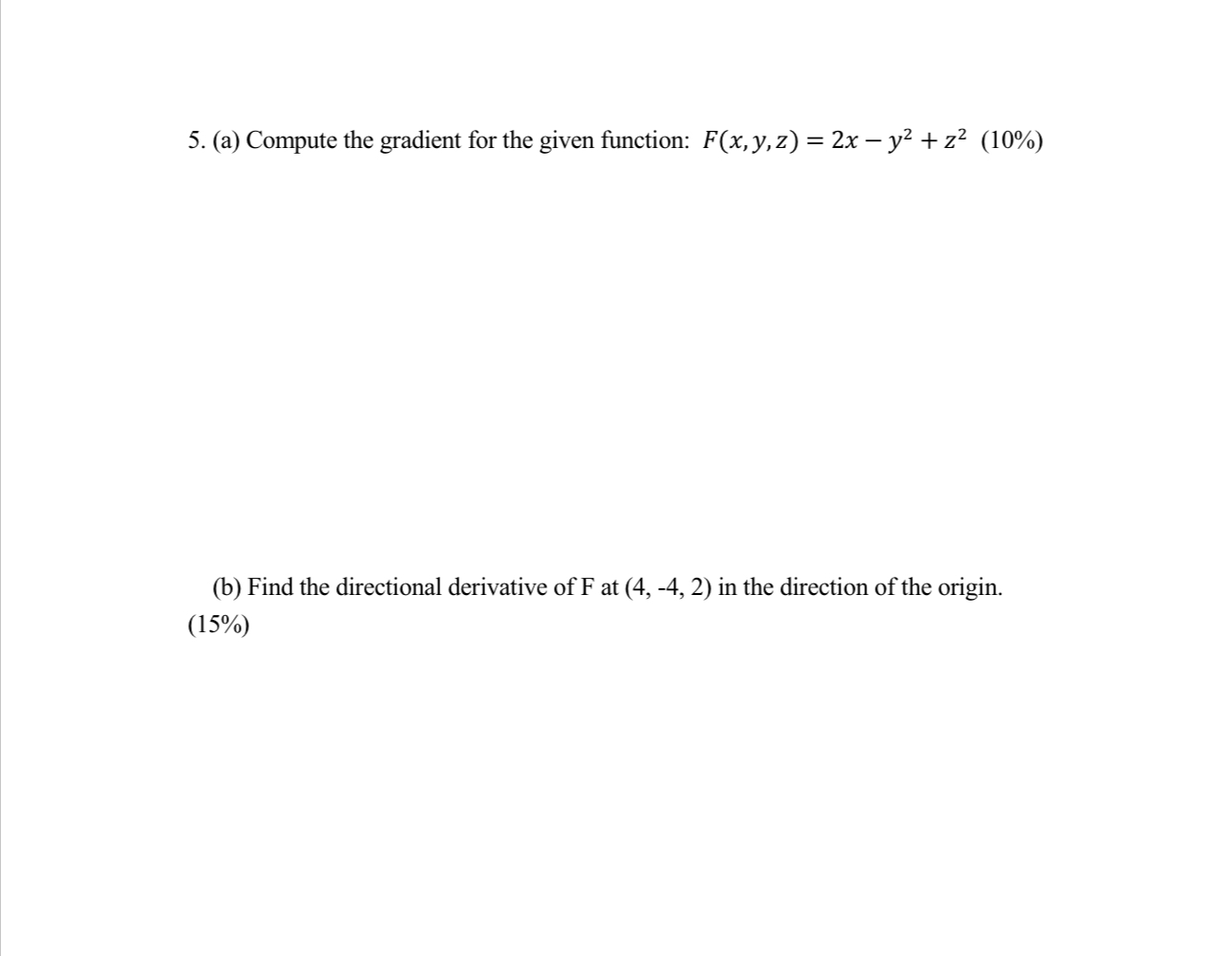 5. (a) Compute the gradient for the given function: $F(x, y, z) = 2x - y^2 + z^2$ (10%)

(b) Find the directional derivative of F at (4, -4, 2) in the direction of the origin. (15%)